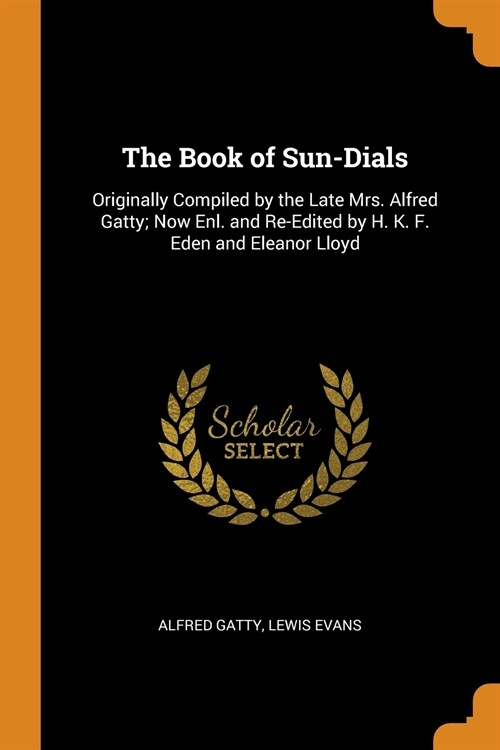 The Book of Sun-Dials

Originally Compiled by the Late Mrs. Alfred Gatty; Now Enl. and Re-Edited by H. K. F. Eden and Eleanor Lloyd

Scholar
SELECT

ALFRED GATTY, LEWIS EVANS